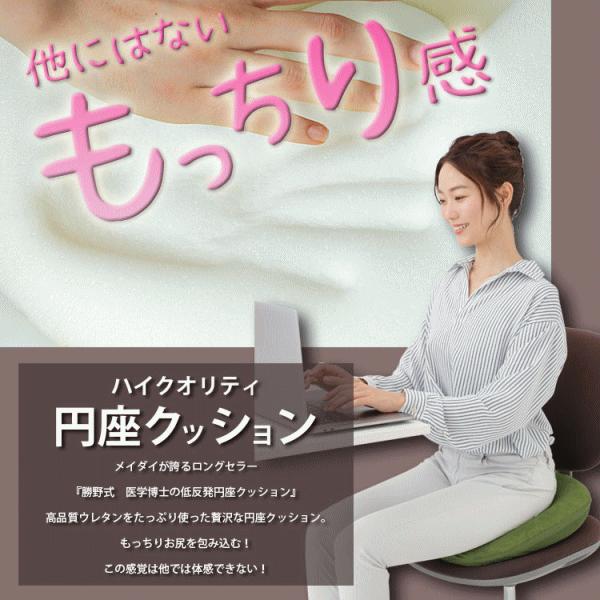 他にはない
もっちり感

ハイクオリティ
円座クッション

メイダイが誇るロングセラー
『勝野式　医学博士の低反発円座クッション』
高品質ウレタンをたっぷり使った贅沢な円座クッション。
もっちりお尻を包み込む！
この感覚は他では体感できない！